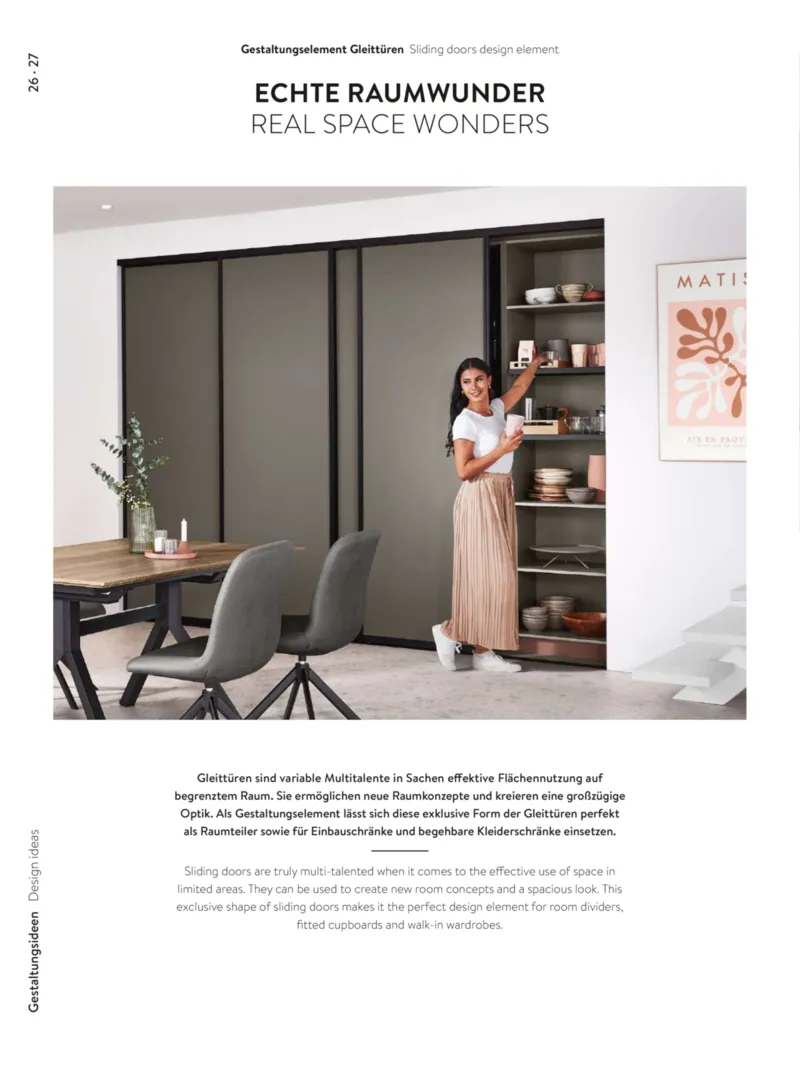 26 · 27

Gestaltungselement Gleittüren Sliding doors design element

ECHTE RAUMWUNDER
REAL SPACE WONDERS

Gleittüren sind variable Multitalente in Sachen effektive Flächennutzung auf begrenztem Raum. Sie ermöglichen neue Raumkonzepte und kreieren eine großzügige Optik. Als Gestaltungselement lässt sich diese exklusive Form der Gleittüren perfekt als Raumteiler sowie für Einbauschränke und begehbare Kleiderschränke einsetzen.

Sliding doors are truly multi-talented when it comes to the effective use of space in limited areas. They can be used to create new room concepts and a spacious look. This exclusive shape of sliding doors makes it the perfect design element for room dividers, fitted cupboards and walk-in wardrobes.

Gestaltungsideen Design ideas